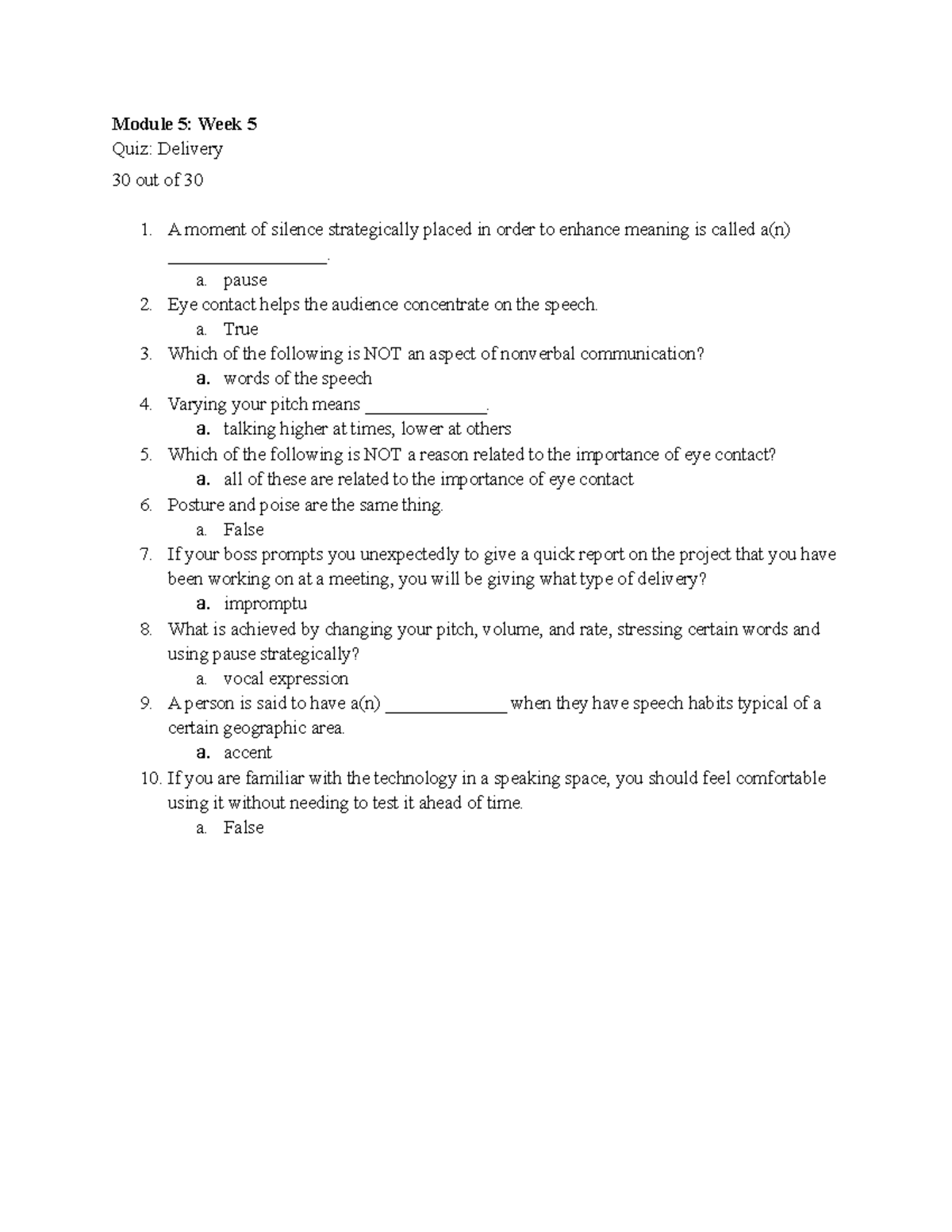 Module 5: Week 5

Quiz: Delivery

30 out of 30

1. A moment of silence strategically placed in order to enhance meaning is called a(n) ________________.
a. pause
2. Eye contact helps the audience concentrate on the speech.
a. True
3. Which of the following is NOT an aspect of nonverbal communication?
a. words of the speech
4. Varying your pitch means ____________.
a. talking higher at times, lower at others
5. Which of the following is NOT a reason related to the importance of eye contact?
a. all of these are related to the importance of eye contact
6. Posture and poise are the same thing.
a. False
7. If your boss prompts you unexpectedly to give a quick report on the project that you have been working on at a meeting, you will be giving what type of delivery?
a. impromptu
8. What is achieved by changing your pitch, volume, and rate, stressing certain words and using pause strategically?
a. vocal expression
9. A person is said to have a(n) ____________ when they have speech habits typical of a certain geographic area.
a. accent
10. If you are familiar with the technology in a speaking space, you should feel comfortable using it without needing to test it ahead of time.
a. False